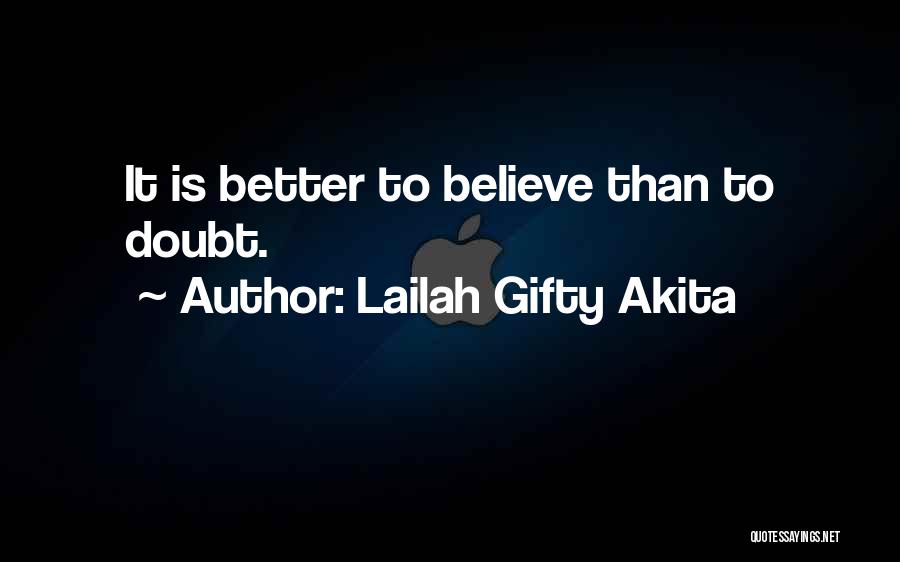 It is better to believe than to doubt.

~ Author: Lailah Gifty Akita

QUOTESSAYINGS.NET